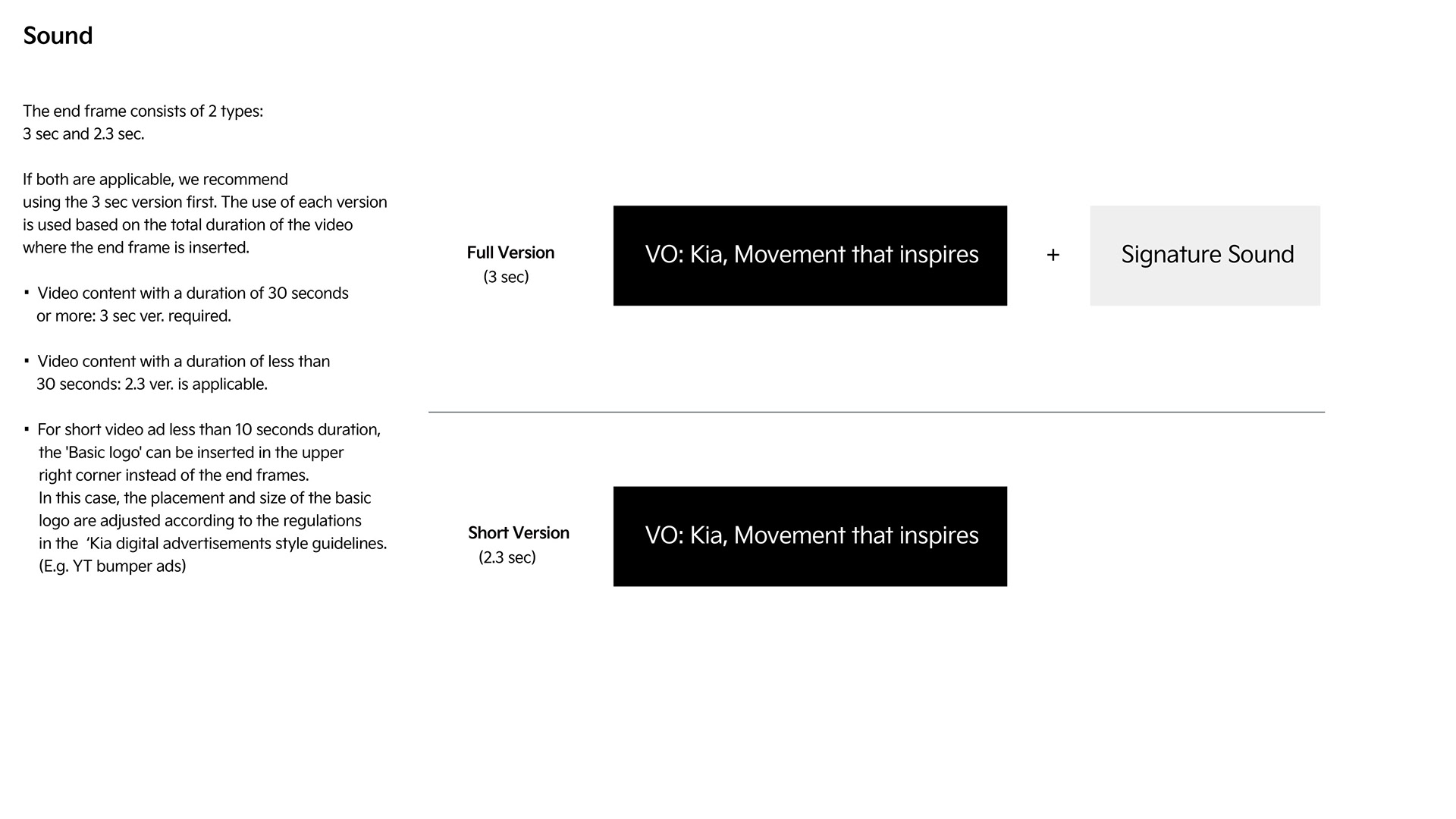 Sound

The end frame consists of 2 types:
3 sec and 2.3 sec.

If both are applicable, we recommend using the 3 sec version first. The use of each version is used based on the total duration of the video where the end frame is inserted.

• Video content with a duration of 30 seconds or more: 3 sec ver. required.

• Video content with a duration of less than 30 seconds: 2.3 ver. is applicable.

• For short video ad less than 10 seconds duration, the 'Basic logo' can be inserted in the upper right corner instead of the end frames.
In this case, the placement and size of the basic logo are adjusted according to the regulations in the 'Kia digital advertisements style guidelines.
(E.g. YT bumper ads)

Full Version
(3 sec)

VO: Kia, Movement that inspires

+

Signature Sound

Short Version
(2.3 sec)

VO: Kia, Movement that inspires